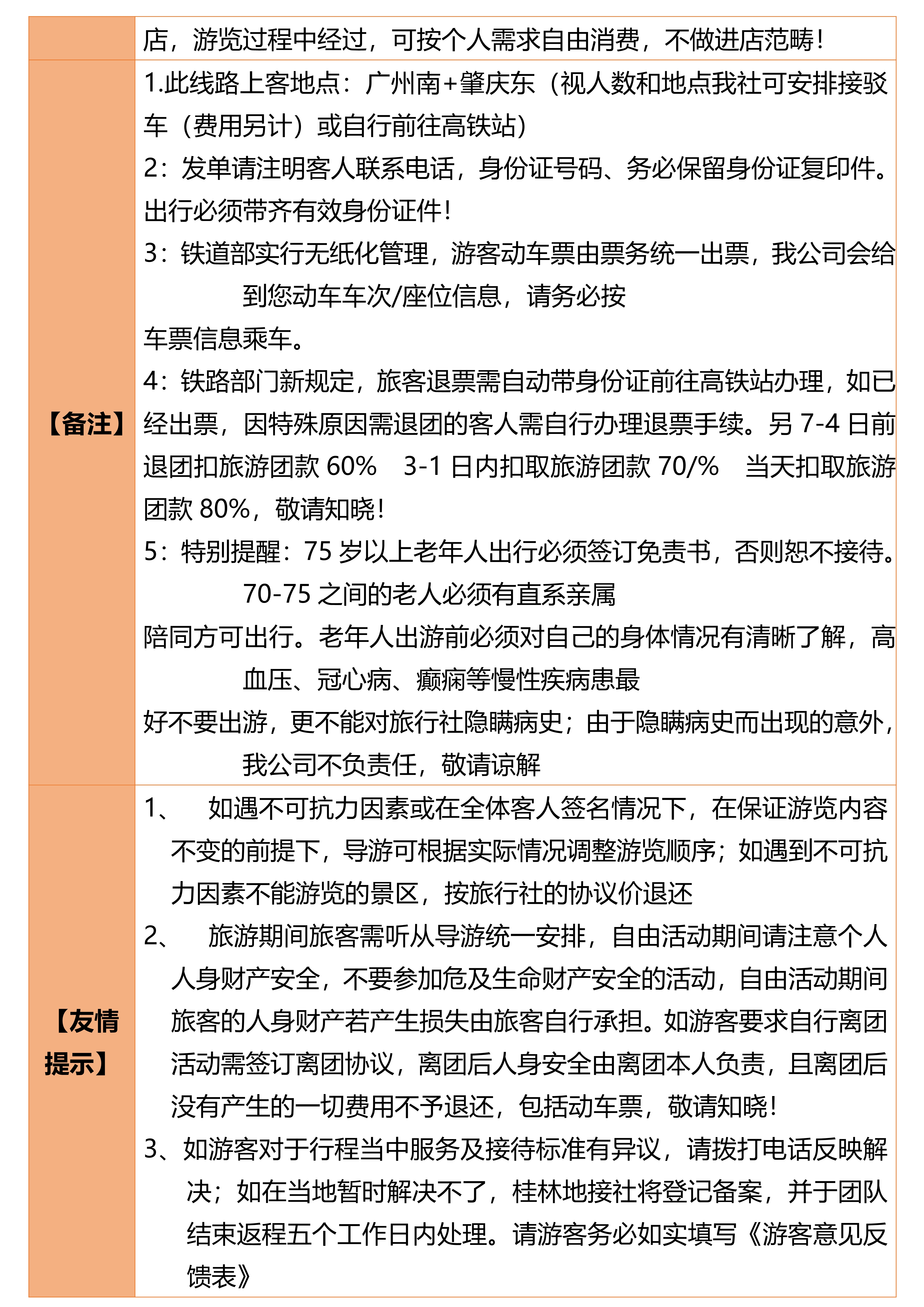 |  | 店，游览过程中经过，可按个人需求自由消费，不做进店范畴！ |
|---|---|
| 【备注】 | 1.此线路上客地点：广州南+肇庆东（视人数和地点我社可安排接驳车（费用另计）或自行前往高铁站）<br>2：发单请注明客人联系电话，身份证号码、务必保留身份证复印件。出行必须带齐有效身份证件！<br>3：铁道部实行无纸化管理，游客动车票由票务统一出票，我公司会给到您动车车次/座位信息，请务必按车票信息乘车。<br>4：铁路部门新规定，旅客退票需自动带身份证前往高铁站办理，如已经出票，因特殊原因需退团的客人需自行办理退票手续。另 7-4 日前退团扣旅游团款 60%　3-1 日内扣取旅游团款 70/%　当天扣取旅游团款 80%，敬请知晓！<br>5：特别提醒：75 岁以上老年人出行必须签订免责书，否则恕不接待。70-75 之间的老人必须有直系亲属陪同方可出行。老年人出游前必须对自己的身体情况有清晰了解，高血压、冠心病、癫痫等慢性疾病患最好不要出游，更不能对旅行社隐瞒病史；由于隐瞒病史而出现的意外，我公司不负责任，敬请谅解 |
| 【友情提示】 | 1、　如遇不可抗力因素或在全体客人签名情况下，在保证游览内容不变的前提下，导游可根据实际情况调整游览顺序；如遇到不可抗力因素不能游览的景区，按旅行社的协议价退还<br>2、　旅游期间旅客需听从导游统一安排，自由活动期间请注意个人人身财产安全，不要参加危及生命财产安全的活动，自由活动期间旅客的人身财产若产生损失由旅客自行承担。如游客要求自行离团活动需签订离团协议，离团后人身安全由离团本人负责，且离团后没有产生的一切费用不予退还，包括动车票，敬请知晓！<br>3、如游客对于行程当中服务及接待标准有异议，请拨打电话反映解决；如在当地暂时解决不了，桂林地接社将登记备案，并于团队结束返程五个工作日内处理。请游客务必如实填写《游客意见反馈表》 |